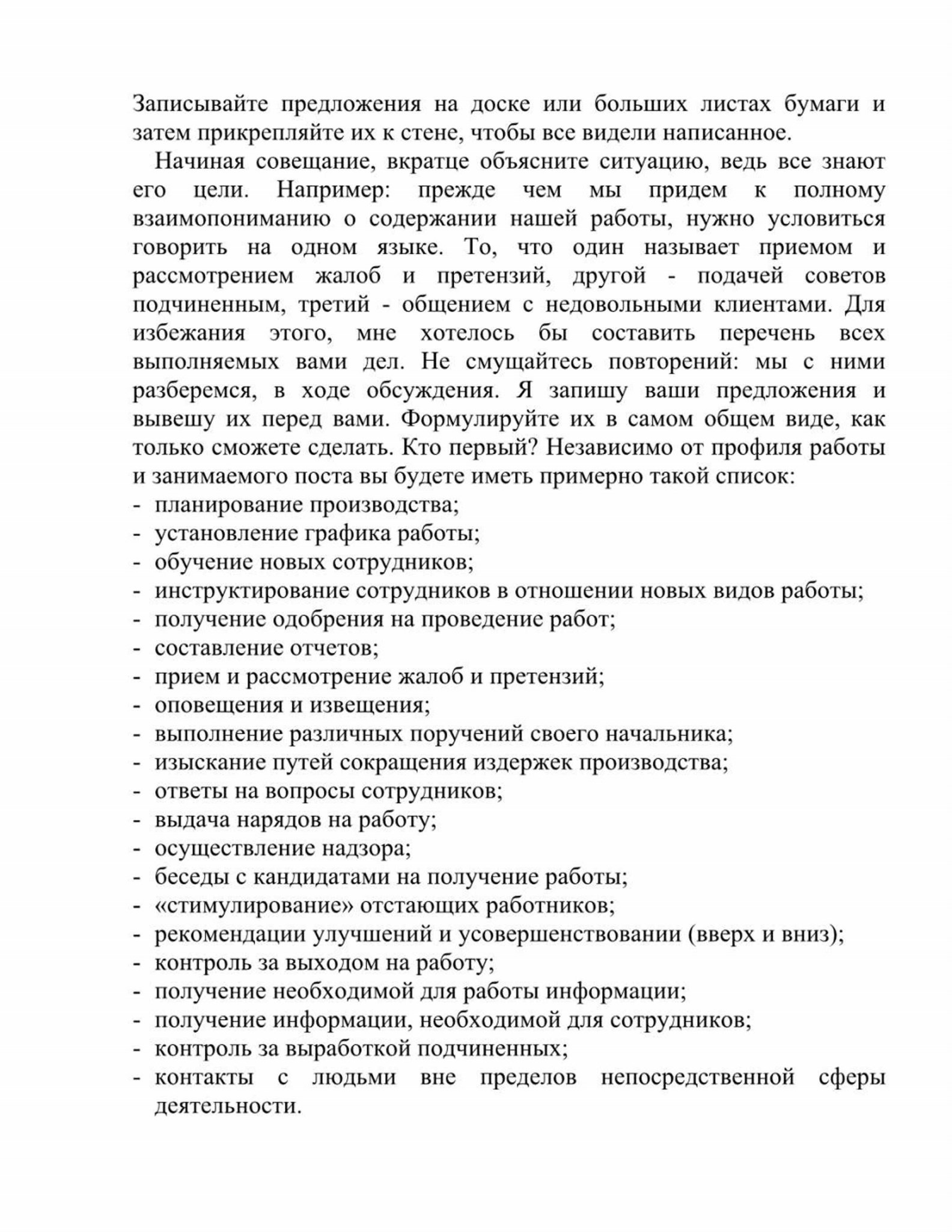 Записывайте предложения на доске или больших листах бумаги и затем прикрепляйте их к стене, чтобы все видели написанное.

Начиная совещание, вкратце объясните ситуацию, ведь все знают его цели. Например: прежде чем мы придем к полному взаимопониманию о содержании нашей работы, нужно условиться говорить на одном языке. То, что один называет приемом и рассмотрением жалоб и претензий, другой - подачей советов подчиненным, третий - общением с недовольными клиентами. Для избежания этого, мне хотелось бы составить перечень всех выполняемых вами дел. Не смущайтесь повторений: мы с ними разберемся, в ходе обсуждения. Я запишу ваши предложения и вывешу их перед вами. Формулируйте их в самом общем виде, как только сможете сделать. Кто первый? Независимо от профиля работы и занимаемого поста вы будете иметь примерно такой список:
- планирование производства;
- установление графика работы;
- обучение новых сотрудников;
- инструктирование сотрудников в отношении новых видов работы;
- получение одобрения на проведение работ;
- составление отчетов;
- прием и рассмотрение жалоб и претензий;
- оповещения и извещения;
- выполнение различных поручений своего начальника;
- изыскание путей сокращения издержек производства;
- ответы на вопросы сотрудников;
- выдача нарядов на работу;
- осуществление надзора;
- беседы с кандидатами на получение работы;
- «стимулирование» отстающих работников;
- рекомендации улучшений и усовершенствовании (вверх и вниз);
- контроль за выходом на работу;
- получение необходимой для работы информации;
- получение информации, необходимой для сотрудников;
- контроль за выработкой подчиненных;
- контакты с людьми вне пределов непосредственной сферы деятельности.